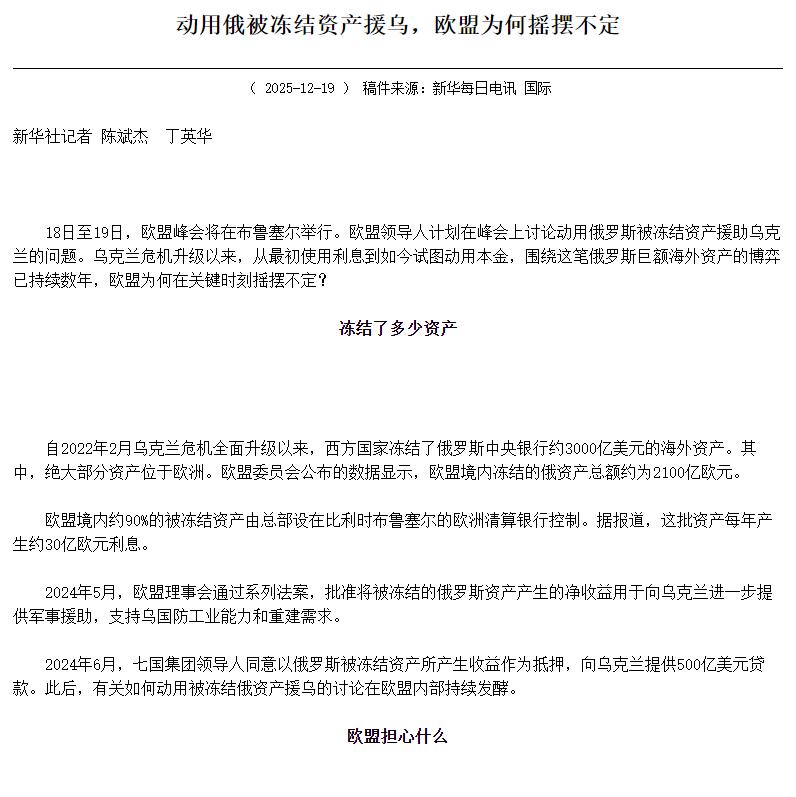 动用俄被冻结资产援乌，欧盟为何摇摆不定

（ 2025-12-19 ） 稿件来源：新华每日电讯 国际

新华社记者 陈斌杰 丁英华

18日至19日，欧盟峰会将在布鲁塞尔举行。欧盟领导人计划在峰会上讨论动用俄罗斯被冻结资产援助乌克兰的问题。乌克兰危机升级以来，从最初使用利息到如今试图动用本金，围绕这笔俄罗斯巨额海外资产的博弈已持续数年，欧盟为何在关键时刻摇摆不定？

冻结了多少资产

自2022年2月乌克兰危机全面升级以来，西方国家冻结了俄罗斯中央银行约3000亿美元的海外资产。其中，绝大部分资产位于欧洲。欧盟委员会公布的数据显示，欧盟境内冻结的俄资产总额约为2100亿欧元。

欧盟境内约90%的被冻结资产由总部设在比利时布鲁塞尔的欧洲清算银行控制。据报道，这批资产每年产生约30亿欧元利息。

2024年5月，欧盟理事会通过系列法案，批准将被冻结的俄罗斯资产产生的净收益用于向乌克兰进一步提供军事援助，支持乌国防工业能力和重建需求。

2024年6月，七国集团领导人同意以俄罗斯被冻结资产所产生收益作为抵押，向乌克兰提供500亿美元贷款。此后，有关如何动用被冻结俄资产援乌的讨论在欧盟内部持续发酵。

欧盟担心什么